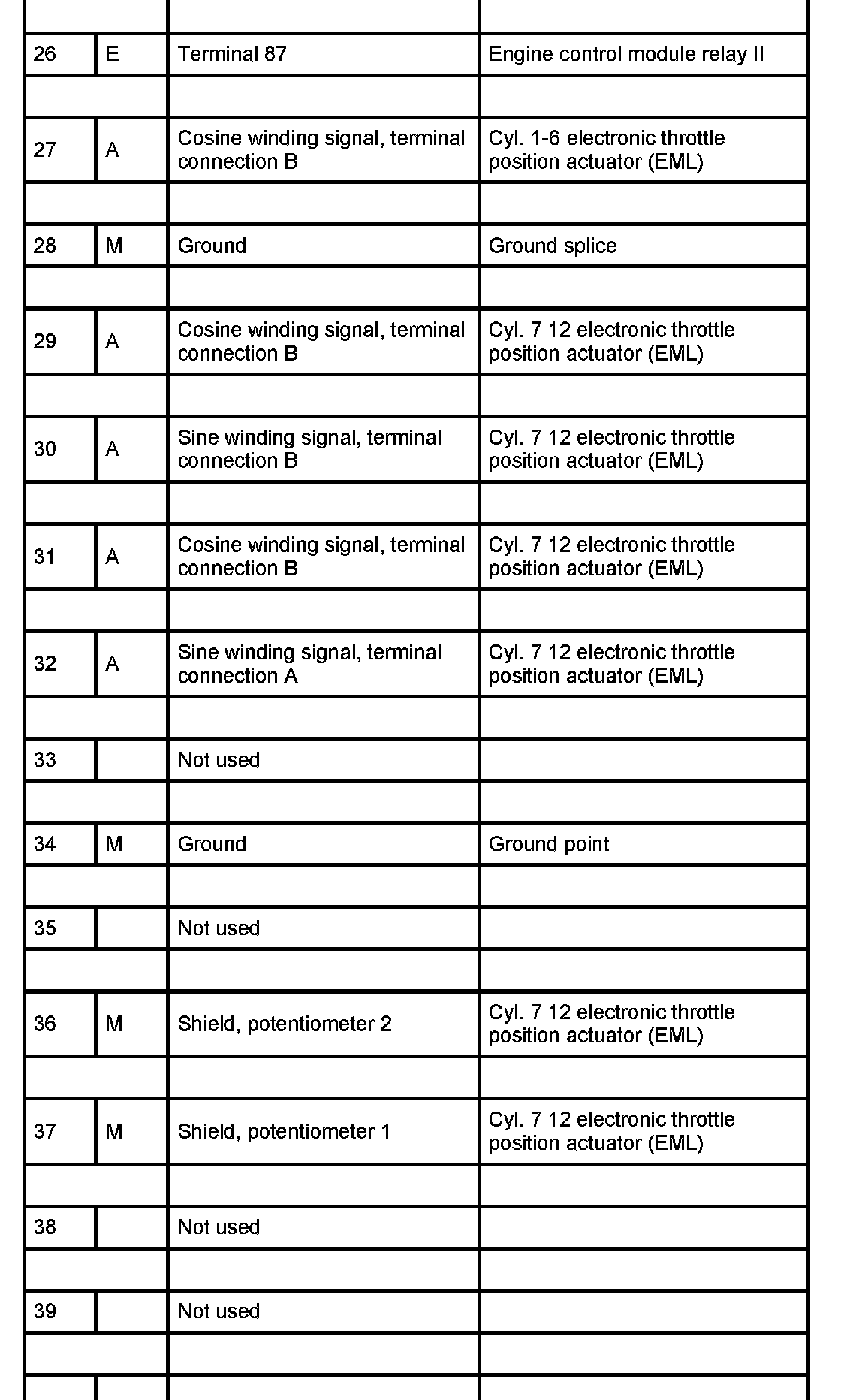 | | | | |
|---|---|---|---|
| 26 | E | Terminal 87 | Engine control module relay II |
| 27 | A | Cosine winding signal, terminal connection B | Cyl. 1-6 electronic throttle position actuator (EML) |
| 28 | M | Ground | Ground splice |
| 29 | A | Cosine winding signal, terminal connection B | Cyl. 7 12 electronic throttle position actuator (EML) |
| 30 | A | Sine winding signal, terminal connection B | Cyl. 7 12 electronic throttle position actuator (EML) |
| 31 | A | Cosine winding signal, terminal connection B | Cyl. 7 12 electronic throttle position actuator (EML) |
| 32 | A | Sine winding signal, terminal connection A | Cyl. 7 12 electronic throttle position actuator (EML) |
| 33 | | Not used | |
| 34 | M | Ground | Ground point |
| 35 | | Not used | |
| 36 | M | Shield, potentiometer 2 | Cyl. 7 12 electronic throttle position actuator (EML) |
| 37 | M | Shield, potentiometer 1 | Cyl. 7 12 electronic throttle position actuator (EML) |
| 38 | | Not used | |
| 39 | | Not used | |